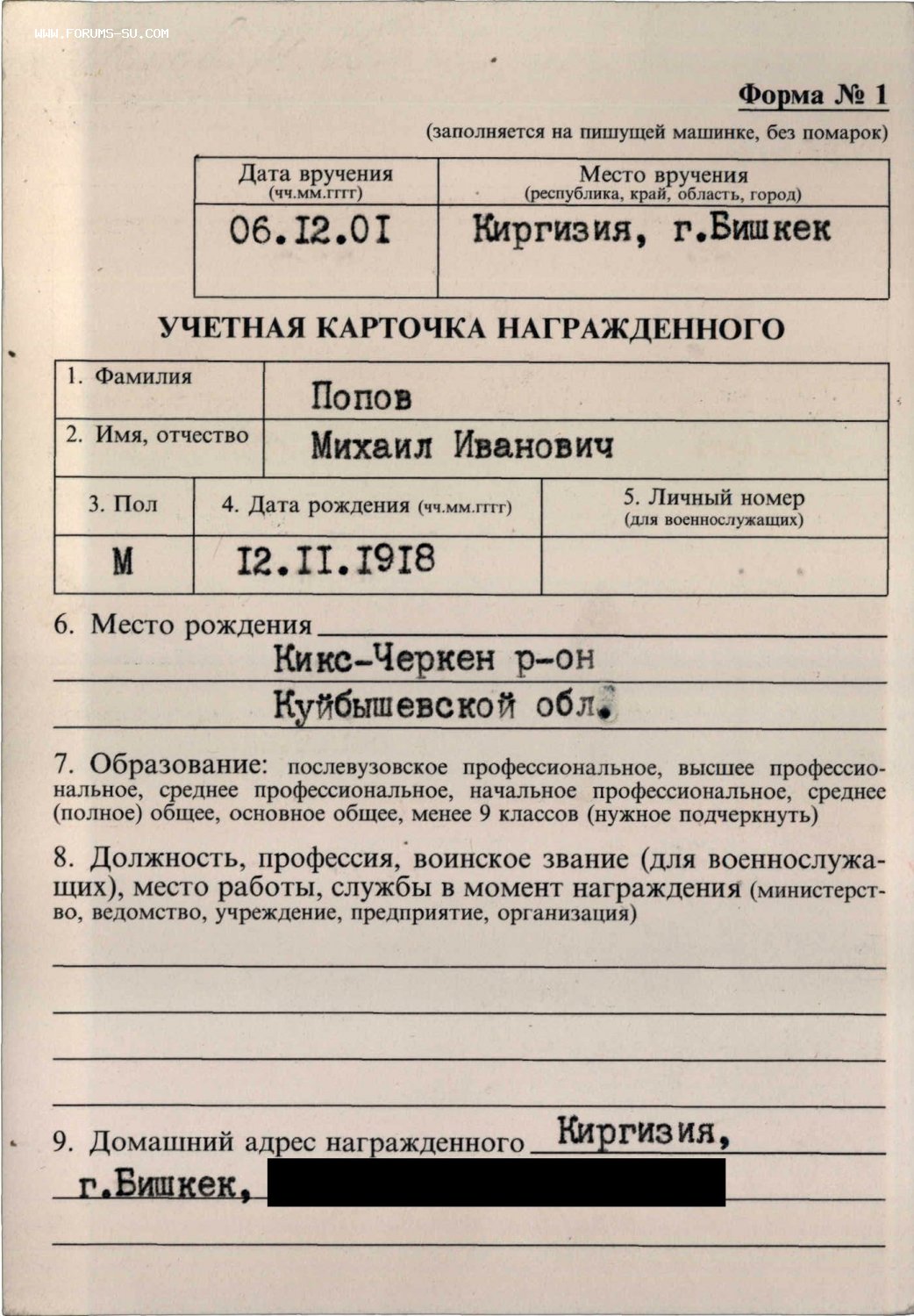 WWW.FORUMS-SU.COM

Форма № 1
(заполняется на пишущей машинке, без помарок)

| Дата вручения (чч.мм.гггг) | Место вручения (республика, край, область, город) |
|---|---|
| 06.I2.0I | Киргизия, г.Бишкек |

УЧЕТНАЯ КАРТОЧКА НАГРАЖДЕННОГО

| 1. Фамилия | Попов |
|---|---|
| 2. Имя, отчество | Михаил Иванович |

| 3. Пол | 4. Дата рождения (чч.мм.гггг) | 5. Личный номер (для военнослужащих) |
|---|---|---|
| М | I2.II.I9I8 | |

6. Место рождения Кикс-Черкен р-он Куйбышевской обл.

7. Образование: послевузовское профессиональное, высшее профессиональное, среднее профессиональное, начальное профессиональное, среднее (полное) общее, основное общее, менее 9 классов (нужное подчеркнуть)

8. Должность, профессия, воинское звание (для военнослужащих), место работы, службы в момент награждения (министерство, ведомство, учреждение, предприятие, организация)

9. Домашний адрес награжденного Киргизия, г.Бишкек,